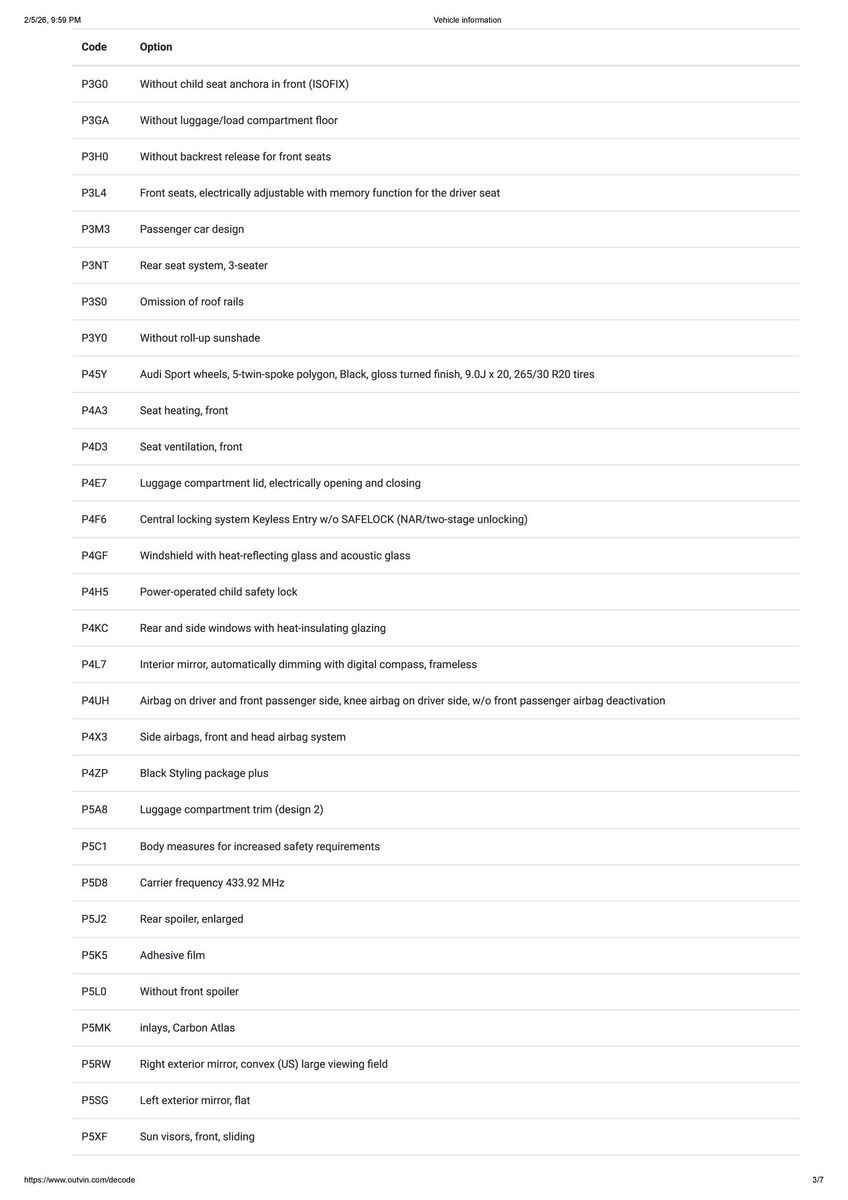 2/5/26, 9:59 PM
Vehicle information

| Code | Option |
|---|---|
| P3G0 | Without child seat anchora in front (ISOFIX) |
| P3GA | Without luggage/load compartment floor |
| P3H0 | Without backrest release for front seats |
| P3L4 | Front seats, electrically adjustable with memory function for the driver seat |
| P3M3 | Passenger car design |
| P3NT | Rear seat system, 3-seater |
| P3S0 | Omission of roof rails |
| P3Y0 | Without roll-up sunshade |
| P45Y | Audi Sport wheels, 5-twin-spoke polygon, Black, gloss turned finish, 9.0J x 20, 265/30 R20 tires |
| P4A3 | Seat heating, front |
| P4D3 | Seat ventilation, front |
| P4E7 | Luggage compartment lid, electrically opening and closing |
| P4F6 | Central locking system Keyless Entry w/o SAFELOCK (NAR/two-stage unlocking) |
| P4GF | Windshield with heat-reflecting glass and acoustic glass |
| P4H5 | Power-operated child safety lock |
| P4KC | Rear and side windows with heat-insulating glazing |
| P4L7 | Interior mirror, automatically dimming with digital compass, frameless |
| P4UH | Airbag on driver and front passenger side, knee airbag on driver side, w/o front passenger airbag deactivation |
| P4X3 | Side airbags, front and head airbag system |
| P4ZP | Black Styling package plus |
| P5A8 | Luggage compartment trim (design 2) |
| P5C1 | Body measures for increased safety requirements |
| P5D8 | Carrier frequency 433.92 MHz |
| P5J2 | Rear spoiler, enlarged |
| P5K5 | Adhesive film |
| P5L0 | Without front spoiler |
| P5MK | inlays, Carbon Atlas |
| P5RW | Right exterior mirror, convex (US) large viewing field |
| P5SG | Left exterior mirror, flat |
| P5XF | Sun visors, front, sliding |

https://www.outvin.com/decode
3/7